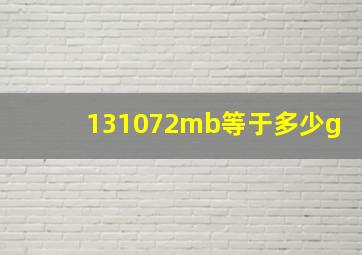 131072mb等于多少g